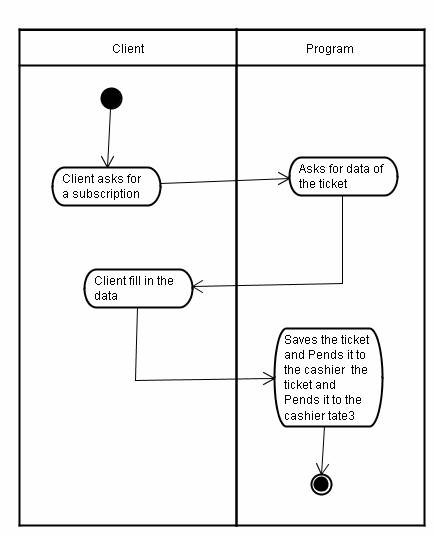 Client

Program

Client asks for a subscription

Asks for data of the ticket

Client fill in the data

Saves the ticket and Pends it to the cashier the ticket and Pends it to the cashier tate3